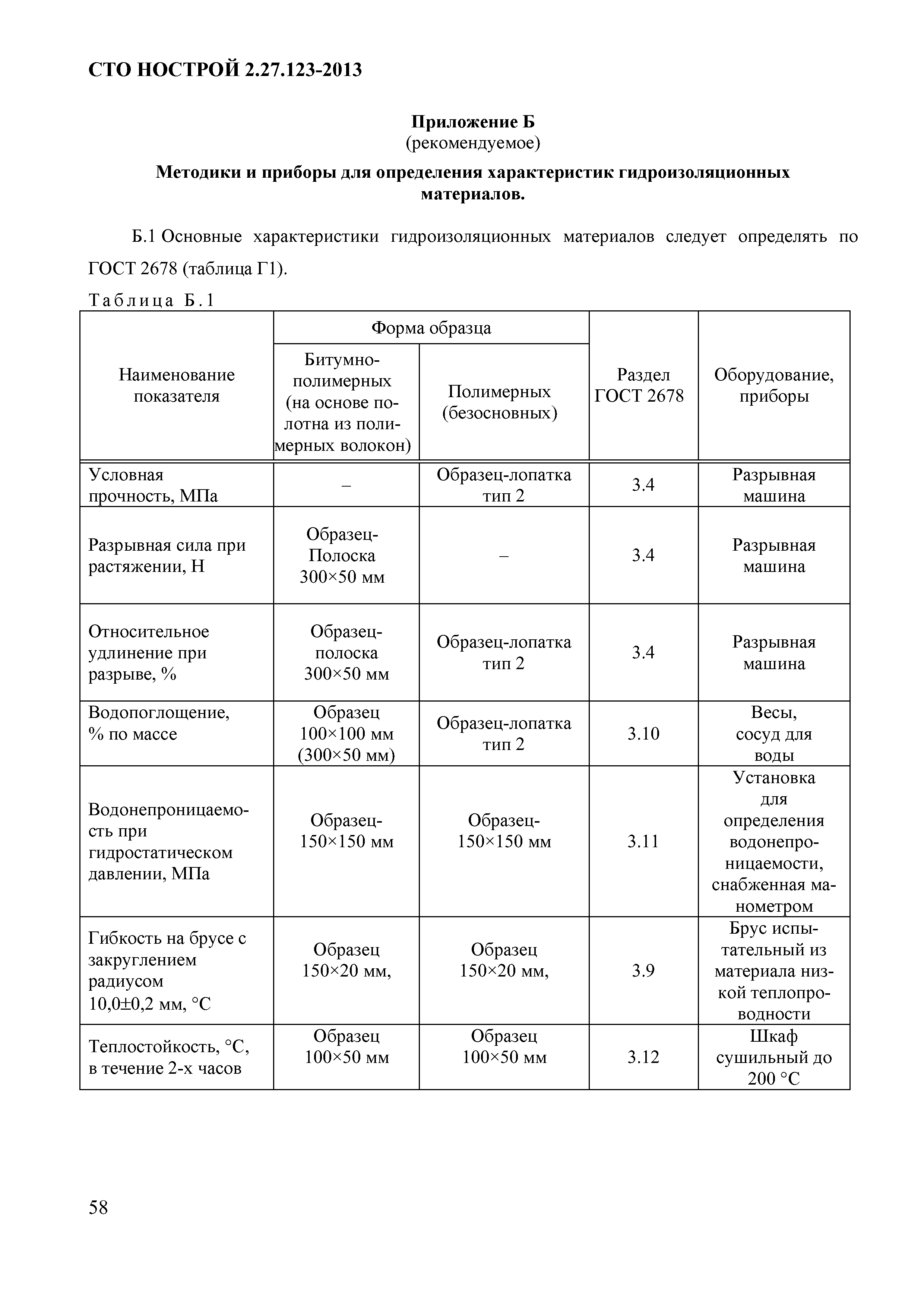 СТО НОСТРОЙ 2.27.123-2013

Приложение Б
(рекомендуемое)

Методики и приборы для определения характеристик гидроизоляционных материалов.

Б.1 Основные характеристики гидроизоляционных материалов следует определять по ГОСТ 2678 (таблица Г1).

Таблица Б.1

| Наименование показателя | Форма образца: Битумно-полимерных (на основе полотна из полимерных волокон) | Форма образца: Полимерных (безосновных) | Раздел ГОСТ 2678 | Оборудование, приборы |
|---|---|---|---|---|
| Условная прочность, МПа | – | Образец-лопатка тип 2 | 3.4 | Разрывная машина |
| Разрывная сила при растяжении, Н | Образец-Полоска 300×50 мм | – | 3.4 | Разрывная машина |
| Относительное удлинение при разрыве, % | Образец-полоска 300×50 мм | Образец-лопатка тип 2 | 3.4 | Разрывная машина |
| Водопоглощение, % по массе | Образец 100×100 мм (300×50 мм) | Образец-лопатка тип 2 | 3.10 | Весы, сосуд для воды |
| Водонепроницаемость при гидростатическом давлении, МПа | Образец-150×150 мм | Образец-150×150 мм | 3.11 | Установка для определения водонепроницаемости, снабженная манометром |
| Гибкость на брусе с закруглением радиусом 10,0±0,2 мм, °С | Образец 150×20 мм, | Образец 150×20 мм, | 3.9 | Брус испытательный из материала низкой теплопроводности |
| Теплостойкость, °С, в течение 2-х часов | Образец 100×50 мм | Образец 100×50 мм | 3.12 | Шкаф сушильный до 200 °С |

58